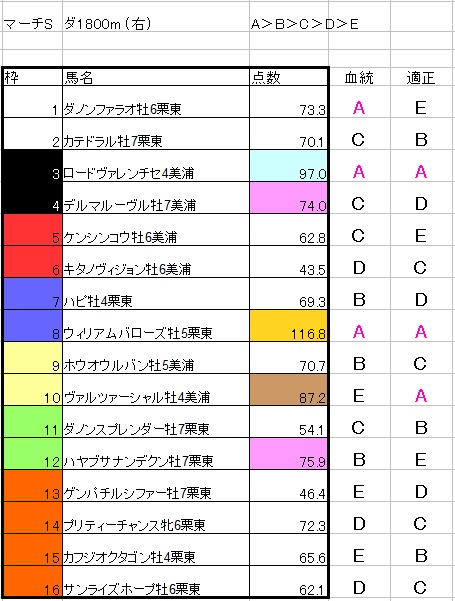 マーチS　ダ1800m（右）　A＞B＞C＞D＞E

| 枠 | 馬名 | 点数 | 血統 | 適正 |
|---|---|---|---|---|
| 1 | ダノンファラオ牡6栗東 | 73.3 | A | E |
| 2 | カテドラル牡7栗東 | 70.1 | C | B |
| 3 | ロードヴァレンチセ4美浦 | 97.0 | A | A |
| 4 | デルマルーヴル牡7美浦 | 74.0 | C | D |
| 5 | ケンシンコウ牡6美浦 | 62.8 | C | E |
| 6 | キタノヴィジョン牡6美浦 | 43.5 | D | C |
| 7 | ハピ牡4栗東 | 69.3 | B | D |
| 8 | ウィリアムバローズ牡5栗東 | 116.8 | A | A |
| 9 | ホウオウルバン牡5美浦 | 70.7 | B | C |
| 10 | ヴァルツァーシャル牡4美浦 | 87.2 | E | A |
| 11 | ダノンスプレンダー牡7栗東 | 54.1 | C | B |
| 12 | ハヤブサナンデクン牡7栗東 | 75.9 | B | E |
| 13 | ゲンパチルシファー牡7栗東 | 46.4 | E | D |
| 14 | プリティーチャンス牝6栗東 | 72.3 | D | C |
| 15 | カフジオクタゴン牡4栗東 | 65.6 | E | B |
| 16 | サンライズホープ牡6栗東 | 62.1 | D | C |